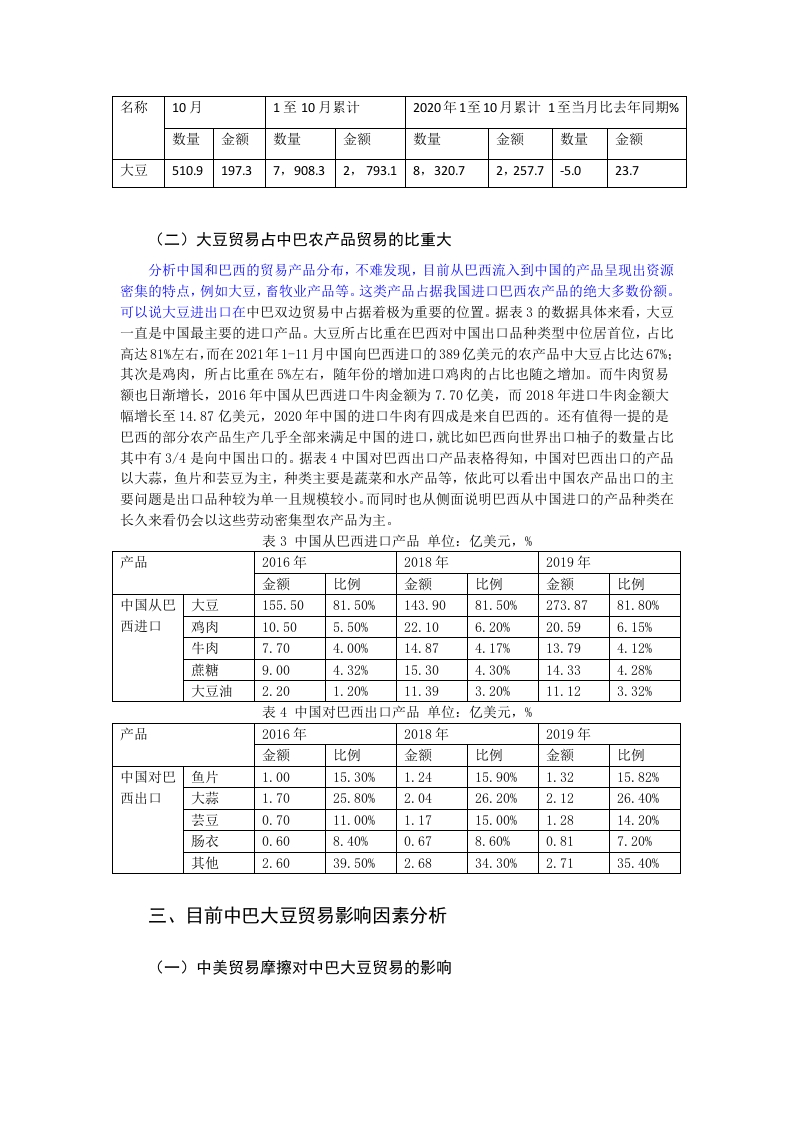 | 名称 | 10月 | | 1至10月累计 | | 2020年1至10月累计 | | 1至当月比去年同期% | |
|---|---|---|---|---|---|---|---|---|
| | 数量 | 金额 | 数量 | 金额 | 数量 | 金额 | 数量 | 金额 |
| 大豆 | 510.9 | 197.3 | 7，908.3 | 2，793.1 | 8，320.7 | 2，257.7 | -5.0 | 23.7 |

（二）大豆贸易占中巴农产品贸易的比重大

分析中国和巴西的贸易产品分布，不难发现，目前从巴西流入到中国的产品呈现出资源密集的特点，例如大豆，畜牧业产品等。这类产品占据我国进口巴西农产品的绝大多数份额。可以说大豆进出口在中巴双边贸易中占据着极为重要的位置。据表3的数据具体来看，大豆一直是中国最主要的进口产品。大豆所占比重在巴西对中国出口品种类型中位居首位，占比高达81%左右，而在2021年1-11月中国向巴西进口的389亿美元的农产品中大豆占比达67%；其次是鸡肉，所占比重在5%左右，随年份的增加进口鸡肉的占比也随之增加。而牛肉贸易额也日渐增长，2016年中国从巴西进口牛肉金额为7.70亿美，而2018年进口牛肉金额大幅增长至14.87亿美元，2020年中国的进口牛肉有四成是来自巴西的。还有值得一提的是巴西的部分农产品生产几乎全部来满足中国的进口，就比如巴西向世界出口柚子的数量占比其中有3/4是向中国出口的。据表4中国对巴西出口产品表格得知，中国对巴西出口的产品以大蒜，鱼片和芸豆为主，种类主要是蔬菜和水产品等，依此可以看出中国农产品出口的主要问题是出口品种较为单一且规模较小。而同时也从侧面说明巴西从中国进口的产品种类在长久来看仍会以这些劳动密集型农产品为主。

表3 中国从巴西进口产品 单位：亿美元，%

| 产品 | | 2016年 | | 2018年 | | 2019年 | |
|---|---|---|---|---|---|---|---|
| | | 金额 | 比例 | 金额 | 比例 | 金额 | 比例 |
| 中国从巴西进口 | 大豆 | 155.50 | 81.50% | 143.90 | 81.50% | 273.87 | 81.80% |
| | 鸡肉 | 10.50 | 5.50% | 22.10 | 6.20% | 20.59 | 6.15% |
| | 牛肉 | 7.70 | 4.00% | 14.87 | 4.17% | 13.79 | 4.12% |
| | 蔗糖 | 9.00 | 4.32% | 15.30 | 4.30% | 14.33 | 4.28% |
| | 大豆油 | 2.20 | 1.20% | 11.39 | 3.20% | 11.12 | 3.32% |

表4 中国对巴西出口产品 单位：亿美元，%

| 产品 | | 2016年 | | 2018年 | | 2019年 | |
|---|---|---|---|---|---|---|---|
| | | 金额 | 比例 | 金额 | 比例 | 金额 | 比例 |
| 中国对巴西出口 | 鱼片 | 1.00 | 15.30% | 1.24 | 15.90% | 1.32 | 15.82% |
| | 大蒜 | 1.70 | 25.80% | 2.04 | 26.20% | 2.12 | 26.40% |
| | 芸豆 | 0.70 | 11.00% | 1.17 | 15.00% | 1.28 | 14.20% |
| | 肠衣 | 0.60 | 8.40% | 0.67 | 8.60% | 0.81 | 7.20% |
| | 其他 | 2.60 | 39.50% | 2.68 | 34.30% | 2.71 | 35.40% |

三、目前中巴大豆贸易影响因素分析

（一）中美贸易摩擦对中巴大豆贸易的影响